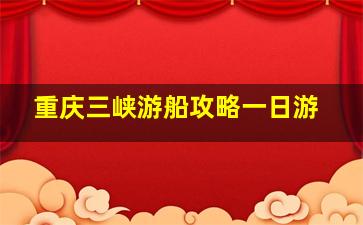 重庆三峡游船攻略一日游